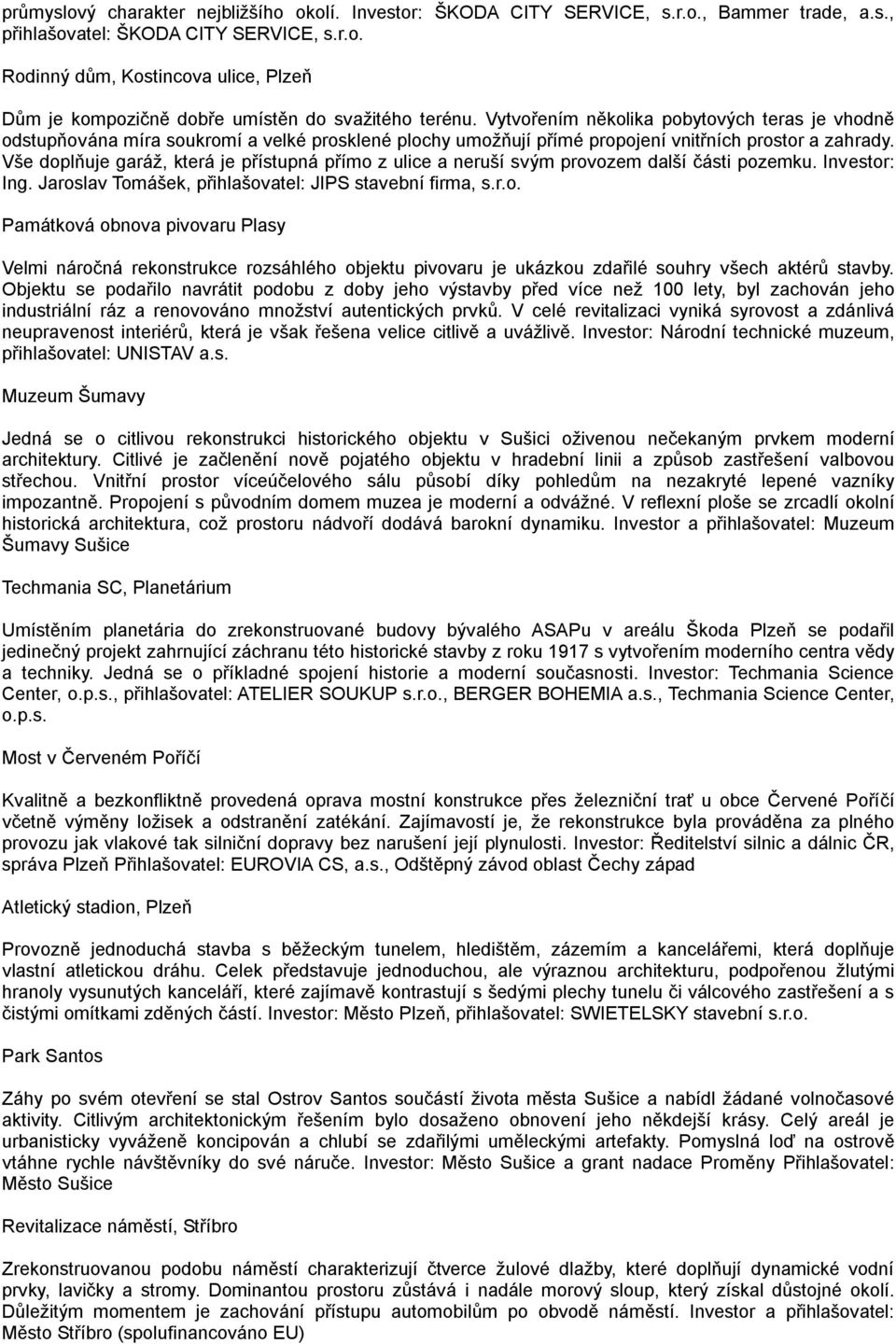 průmyslový charakter nejbližšího okolí. Investor: ŠKODA CITY SERVICE, s.r.o., Bammer trade, a.s., přihlašovatel: ŠKODA CITY SERVICE, s.r.o.

Rodinný dům, Kostincova ulice, Plzeň

Dům je kompozičně dobře umístěn do svažitého terénu. Vytvořením několika pobytových teras je vhodně odstupňována míra soukromí a velké prosklené plochy umožňují přímé propojení vnitřních prostor a zahrady. Vše doplňuje garáž, která je přístupná přímo z ulice a neruší svým provozem další části pozemku. Investor: Ing. Jaroslav Tomášek, přihlašovatel: JIPS stavební firma, s.r.o.

Památková obnova pivovaru Plasy

Velmi náročná rekonstrukce rozsáhlého objektu pivovaru je ukázkou zdařilé souhry všech aktérů stavby. Objektu se podařilo navrátit podobu z doby jeho výstavby před více než 100 lety, byl zachován jeho industriální ráz a renovováno množství autentických prvků. V celé revitalizaci vyniká syrovost a zdánlivá neupravenost interiérů, která je však řešena velice citlivě a uvážlivě. Investor: Národní technické muzeum, přihlašovatel: UNISTAV a.s.

Muzeum Šumavy

Jedná se o citlivou rekonstrukci historického objektu v Sušici oživenou nečekaným prvkem moderní architektury. Citlivé je začlenění nově pojatého objektu v hradební linii a způsob zastřešení valbovou střechou. Vnitřní prostor víceúčelového sálu působí díky pohledům na nezakryté lepené vazníky impozantně. Propojení s původním domem muzea je moderní a odvážné. V reflexní ploše se zrcadlí okolní historická architektura, což prostoru nádvoří dodává barokní dynamiku. Investor a přihlašovatel: Muzeum Šumavy Sušice

Techmania SC, Planetárium

Umístěním planetária do zrekonstruované budovy bývalého ASAPu v areálu Škoda Plzeň se podařil jedinečný projekt zahrnující záchranu této historické stavby z roku 1917 s vytvořením moderního centra vědy a techniky. Jedná se o příkladné spojení historie a moderní současnosti. Investor: Techmania Science Center, o.p.s., přihlašovatel: ATELIER SOUKUP s.r.o., BERGER BOHEMIA a.s., Techmania Science Center, o.p.s.

Most v Červeném Poříčí

Kvalitně a bezkonfliktně provedená oprava mostní konstrukce přes železniční trať u obce Červené Poříčí včetně výměny ložisek a odstranění zatékání. Zajímavostí je, že rekonstrukce byla prováděna za plného provozu jak vlakové tak silniční dopravy bez narušení její plynulosti. Investor: Ředitelství silnic a dálnic ČR, správa Plzeň Přihlašovatel: EUROVIA CS, a.s., Odštěpný závod oblast Čechy západ

Atletický stadion, Plzeň

Provozně jednoduchá stavba s běžeckým tunelem, hledištěm, zázemím a kancelářemi, která doplňuje vlastní atletickou dráhu. Celek představuje jednoduchou, ale výraznou architekturu, podpořenou žlutými hranoly vysunutých kanceláří, které zajímavě kontrastují s šedými plechy tunelu či válcového zastřešení a s čistými omítkami zděných částí. Investor: Město Plzeň, přihlašovatel: SWIETELSKY stavební s.r.o.

Park Santos

Záhy po svém otevření se stal Ostrov Santos součástí života města Sušice a nabídl žádané volnočasové aktivity. Citlivým architektonickým řešením bylo dosaženo obnovení jeho někdejší krásy. Celý areál je urbanisticky vyváženě koncipován a chlubí se zdařilými uměleckými artefakty. Pomyslná loď na ostrově vtáhne rychle návštěvníky do své náruče. Investor: Město Sušice a grant nadace Proměny Přihlašovatel: Město Sušice

Revitalizace náměstí, Stříbro

Zrekonstruovanou podobu náměstí charakterizují čtverce žulové dlažby, které doplňují dynamické vodní prvky, lavičky a stromy. Dominantou prostoru zůstává i nadále morový sloup, který získal důstojné okolí. Důležitým momentem je zachování přístupu automobilům po obvodě náměstí. Investor a přihlašovatel: Město Stříbro (spolufinancováno EU)